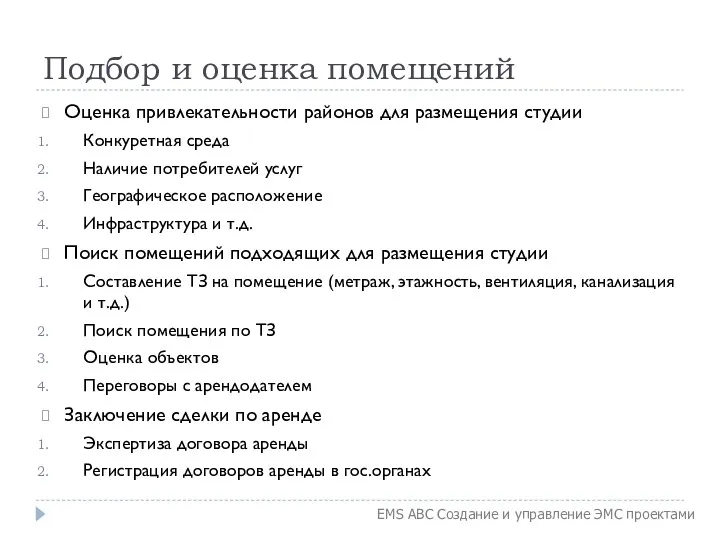 Подбор и оценка помещений

Оценка привлекательности районов для размещения студии

1. Конкуретная среда
2. Наличие потребителей услуг
3. Географическое расположение
4. Инфраструктура и т.д.

Поиск помещений подходящих для размещения студии

1. Составление ТЗ на помещение (метраж, этажность, вентиляция, канализация и т.д.)
2. Поиск помещения по ТЗ
3. Оценка объектов
4. Переговоры с арендодателем

Заключение сделки по аренде

1. Экспертиза договора аренды
2. Регистрация договоров аренды в гос.органах

EMS ABC Создание и управление ЭМС проектами